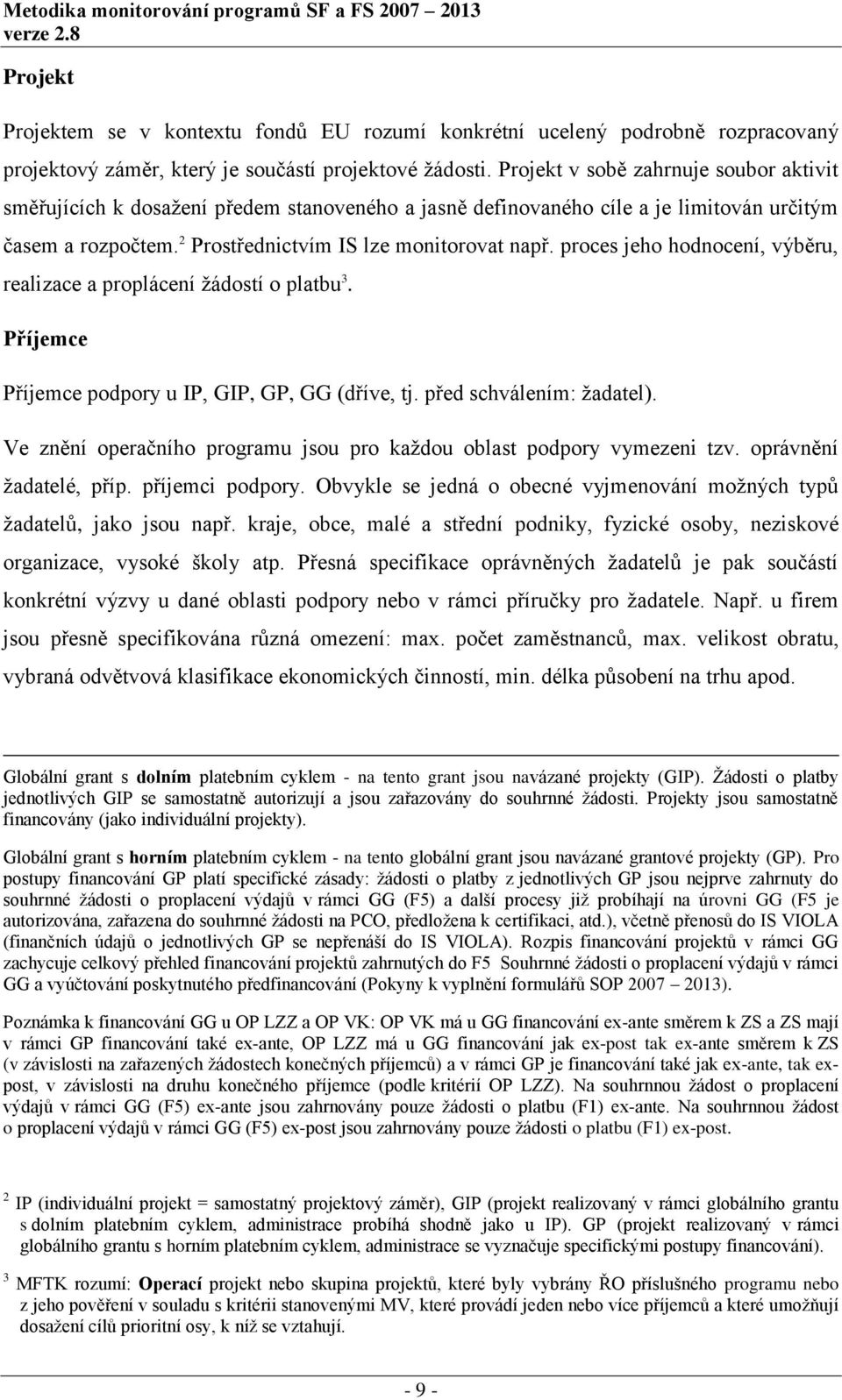 Metodika monitorování programů SF a FS 2007 2013
verze 2.8

Projekt

Projektem se v kontextu fondů EU rozumí konkrétní ucelený podrobně rozpracovaný projektový záměr, který je součástí projektové žádosti. Projekt v sobě zahrnuje soubor aktivit směřujících k dosažení předem stanoveného a jasně definovaného cíle a je limitován určitým časem a rozpočtem.$^2$ Prostřednictvím IS lze monitorovat např. proces jeho hodnocení, výběru, realizace a proplácení žádostí o platbu$^3$.

Příjemce

Příjemce podpory u IP, GIP, GP, GG (dříve, tj. před schválením: žadatel).

Ve znění operačního programu jsou pro každou oblast podpory vymezeni tzv. oprávnění žadatelé, příp. příjemci podpory. Obvykle se jedná o obecné vyjmenování možných typů žadatelů, jako jsou např. kraje, obce, malé a střední podniky, fyzické osoby, neziskové organizace, vysoké školy atp. Přesná specifikace oprávněných žadatelů je pak součástí konkrétní výzvy u dané oblasti podpory nebo v rámci příručky pro žadatele. Např. u firem jsou přesně specifikována různá omezení: max. počet zaměstnanců, max. velikost obratu, vybraná odvětvová klasifikace ekonomických činností, min. délka působení na trhu apod.

Globální grant s dolním platebním cyklem - na tento grant jsou navázané projekty (GIP). Žádosti o platby jednotlivých GIP se samostatně autorizují a jsou zařazovány do souhrnné žádosti. Projekty jsou samostatně financovány (jako individuální projekty).

Globální grant s horním platebním cyklem - na tento globální grant jsou navázané grantové projekty (GP). Pro postupy financování GP platí specifické zásady: žádosti o platby z jednotlivých GP jsou nejprve zahrnuty do souhrnné žádosti o proplacení výdajů v rámci GG (F5) a další procesy již probíhají na úrovni GG (F5 je autorizována, zařazena do souhrnné žádosti na PCO, předložena k certifikaci, atd.), včetně přenosů do IS VIOLA (finančních údajů o jednotlivých GP se nepřenáší do IS VIOLA). Rozpis financování projektů v rámci GG zachycuje celkový přehled financování projektů zahrnutých do F5 Souhrnné žádosti o proplacení výdajů v rámci GG a vyúčtování poskytnutého předfinancování (Pokyny k vyplnění formulářů SOP 2007 – 2013).

Poznámka k financování GG u OP LZZ a OP VK: OP VK má u GG financování ex-ante směrem k ZS a ZS mají v rámci GP financování také ex-ante, OP LZZ má u GG financování jak ex-post tak ex-ante směrem k ZS (v závislosti na zařazených žádostech konečných příjemců) a v rámci GP je financování také jak ex-ante, tak ex-post, v závislosti na druhu konečného příjemce (podle kritérií OP LZZ). Na souhrnnou žádost o proplacení výdajů v rámci GG (F5) ex-ante jsou zahrnovány pouze žádosti o platbu (F1) ex-ante. Na souhrnnou žádost o proplacení výdajů v rámci GG (F5) ex-post jsou zahrnovány pouze žádosti o platbu (F1) ex-post.

$^2$ IP (individuální projekt = samostatný projektový záměr), GIP (projekt realizovaný v rámci globálního grantu s dolním platebním cyklem, administrace probíhá shodně jako u IP). GP (projekt realizovaný v rámci globálního grantu s horním platebním cyklem, administrace se vyznačuje specifickými postupy financování).

$^3$ MFTK rozumí: Operací projekt nebo skupina projektů, které byly vybrány ŘO příslušného programu nebo z jeho pověření v souladu s kritérii stanovenými MV, které provádí jeden nebo více příjemců a které umožňují dosažení cílů prioritní osy, k níž se vztahují.

- 9 -